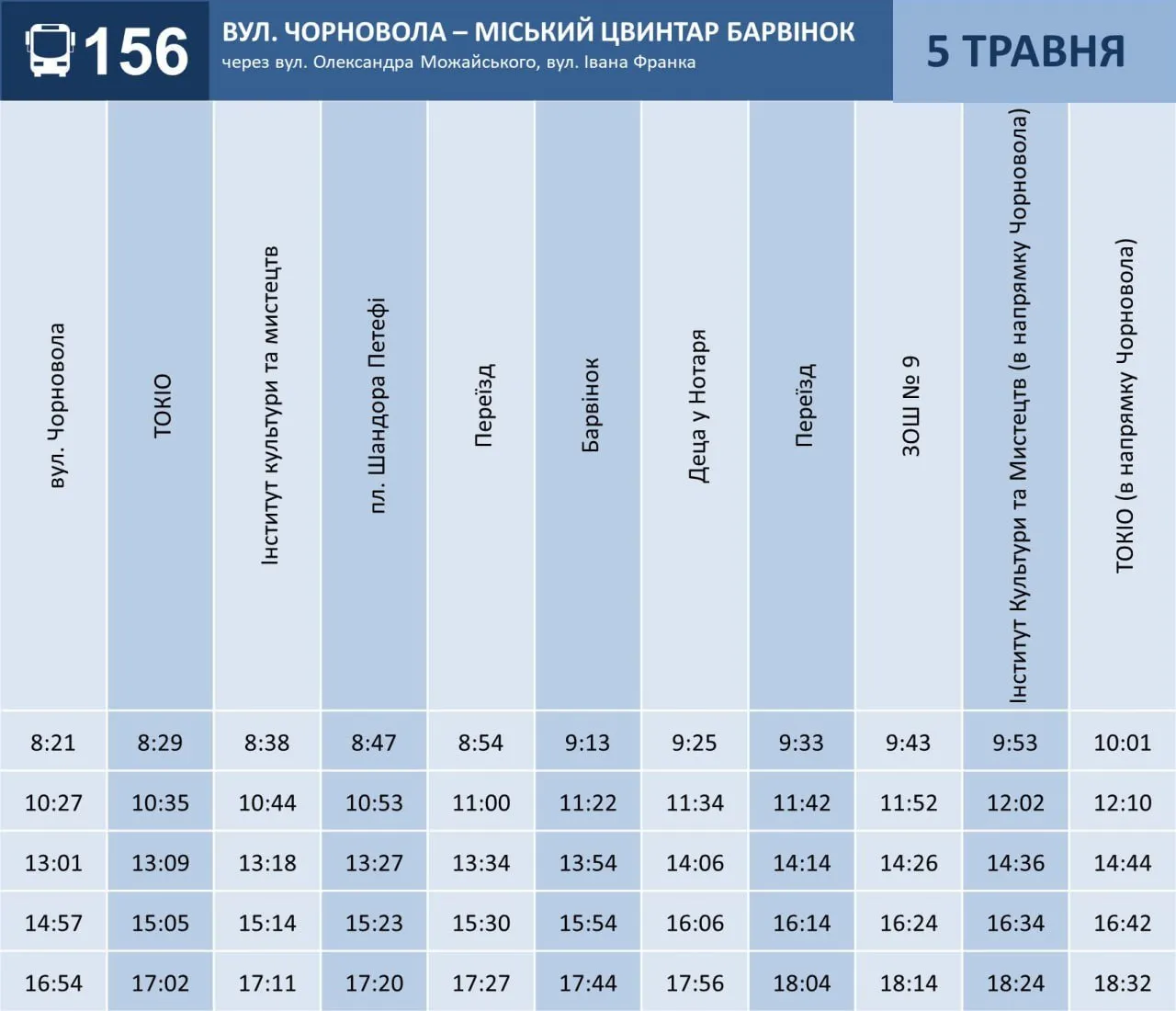 156

ВУЛ. ЧОРНОВОЛА – МІСЬКИЙ ЦВИНТАР БАРВІНОК
через вул. Олександра Можайського, вул. Івана Франка

5 ТРАВНЯ

| вул. Чорновола | ТОКІО | Інститут культури та мистецтв | пл. Шандора Петефі | Переїзд | Барвінок | Деца у Нотаря | Переїзд | ЗОШ № 9 | Інститут Культури та Мистецтв (в напрямку Чорновола) | ТОКІО (в напрямку Чорновола) |
|---|---|---|---|---|---|---|---|---|---|---|
| 8:21 | 8:29 | 8:38 | 8:47 | 8:54 | 9:13 | 9:25 | 9:33 | 9:43 | 9:53 | 10:01 |
| 10:27 | 10:35 | 10:44 | 10:53 | 11:00 | 11:22 | 11:34 | 11:42 | 11:52 | 12:02 | 12:10 |
| 13:01 | 13:09 | 13:18 | 13:27 | 13:34 | 13:54 | 14:06 | 14:14 | 14:26 | 14:36 | 14:44 |
| 14:57 | 15:05 | 15:14 | 15:23 | 15:30 | 15:54 | 16:06 | 16:14 | 16:24 | 16:34 | 16:42 |
| 16:54 | 17:02 | 17:11 | 17:20 | 17:27 | 17:44 | 17:56 | 18:04 | 18:14 | 18:24 | 18:32 |